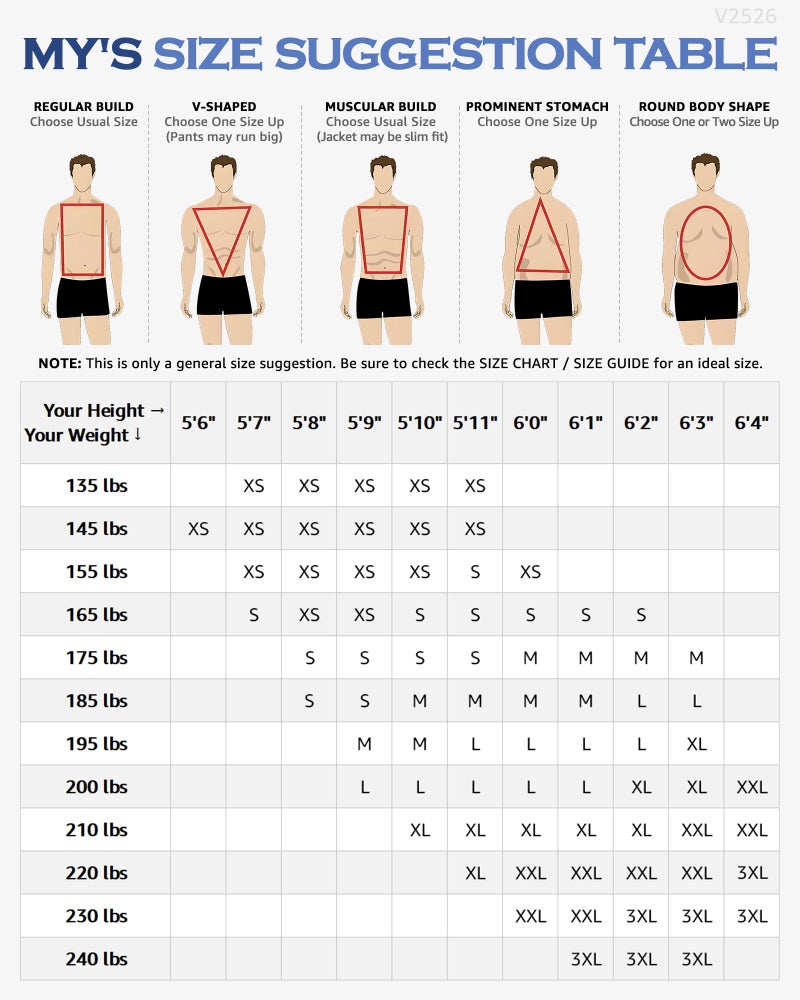 V2526

MY'S SIZE SUGGESTION TABLE

REGULAR BUILD
Choose Usual Size

V-SHAPED
Choose One Size Up
(Pants may run big)

MUSCULAR BUILD
Choose Usual Size
(Jacket may be slim fit)

PROMINENT STOMACH
Choose One Size Up

ROUND BODY SHAPE
Choose One or Two Size Up

NOTE: This is only a general size suggestion. Be sure to check the SIZE CHART / SIZE GUIDE for an ideal size.

| Your Height → Your Weight ↓ | 5'6" | 5'7" | 5'8" | 5'9" | 5'10" | 5'11" | 6'0" | 6'1" | 6'2" | 6'3" | 6'4" |
|---|---|---|---|---|---|---|---|---|---|---|---|
| 135 lbs | | XS | XS | XS | XS | XS | | | | | |
| 145 lbs | XS | XS | XS | XS | XS | XS | | | | | |
| 155 lbs | | XS | XS | XS | XS | S | XS | | | | |
| 165 lbs | | S | XS | XS | S | S | S | S | S | | |
| 175 lbs | | | S | S | S | S | M | M | M | M | |
| 185 lbs | | | S | S | M | M | M | M | L | L | |
| 195 lbs | | | | M | M | L | L | L | L | XL | |
| 200 lbs | | | | L | L | L | L | L | XL | XL | XXL |
| 210 lbs | | | | | XL | XL | XL | XL | XL | XXL | XXL |
| 220 lbs | | | | | | XL | XXL | XXL | XXL | XXL | 3XL |
| 230 lbs | | | | | | | XXL | XXL | 3XL | 3XL | 3XL |
| 240 lbs | | | | | | | | 3XL | 3XL | 3XL | |